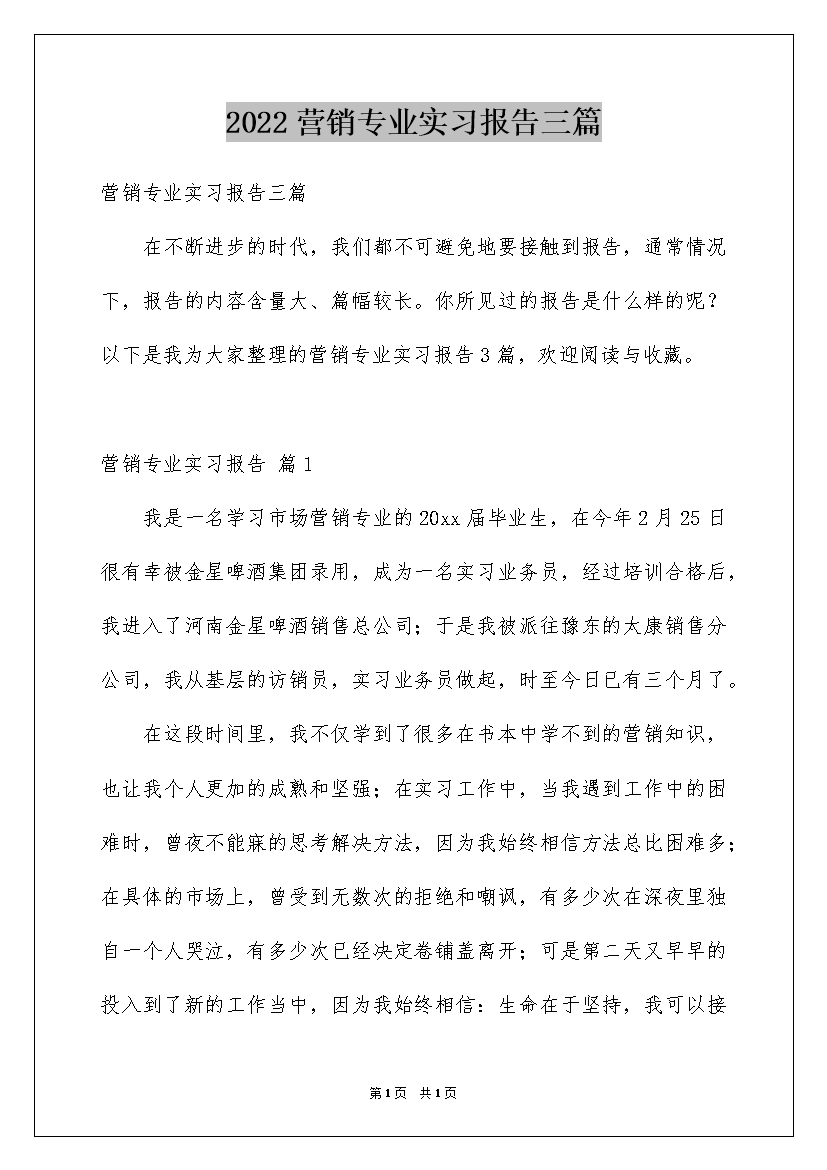 2022营销专业实习报告三篇

营销专业实习报告三篇

在不断进步的时代，我们都不可避免地要接触到报告，通常情况下，报告的内容含量大、篇幅较长。你所见过的报告是什么样的呢？以下是我为大家整理的营销专业实习报告3篇，欢迎阅读与收藏。

营销专业实习报告 篇1

我是一名学习市场营销专业的20xx届毕业生，在今年2月25日很有幸被金星啤酒集团录用，成为一名实习业务员，经过培训合格后，我进入了河南金星啤酒销售总公司；于是我被派往豫东的太康销售分公司，我从基层的访销员，实习业务员做起，时至今日已有三个月了。

在这段时间里，我不仅学到了很多在书本中学不到的营销知识，也让我个人更加的成熟和坚强；在实习工作中，当我遇到工作中的困难时，曾夜不能寐的思考解决方法，因为我始终相信方法总比困难多；在具体的市场上，曾受到无数次的拒绝和嘲讽，有多少次在深夜里独自一个人哭泣，有多少次已经决定卷铺盖离开；可是第二天又早早的投入到了新的工作当中，因为我始终相信：生命在于坚持，我可以接

第1页 共1页